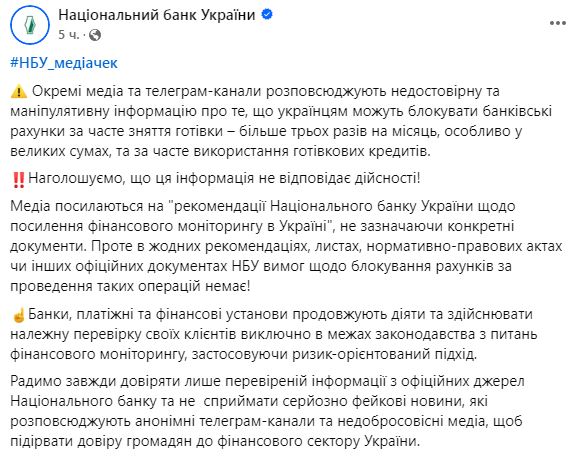 Національний банк України
5 ч. ·

#НБУ_медіачек

⚠️ Окремі медіа та телеграм-канали розповсюджують недостовірну та маніпулятивну інформацію про те, що українцям можуть блокувати банківські рахунки за часте зняття готівки – більше трьох разів на місяць, особливо у великих сумах, та за часте використання готівкових кредитів.

‼️Наголошуємо, що ця інформація не відповідає дійсності!

Медіа посилаються на "рекомендації Національного банку України щодо посилення фінансового моніторингу в Україні", не зазначаючи конкретні документи. Проте в жодних рекомендаціях, листах, нормативно-правових актах чи інших офіційних документах НБУ вимог щодо блокування рахунків за проведення таких операцій немає!

☝️Банки, платіжні та фінансові установи продовжують діяти та здійснювати належну перевірку своїх клієнтів виключно в межах законодавства з питань фінансового моніторингу, застосовуючи ризик-орієнтований підхід.

Радимо завжди довіряти лише перевіреній інформації з офіційних джерел Національного банку та не сприймати серйозно фейкові новини, які розповсюджують анонімні телеграм-канали та недобросовісні медіа, щоб підірвати довіру громадян до фінансового сектору України.